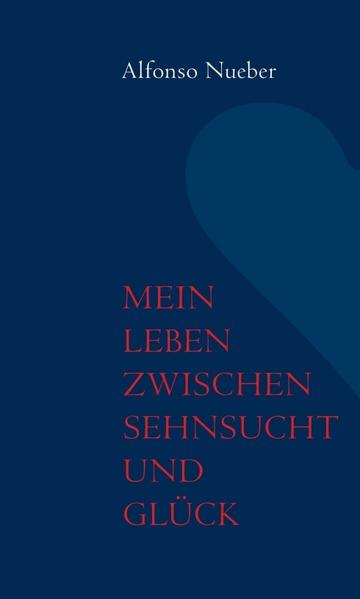 Alfonso Nueber

MEIN
LEBEN
ZWISCHEN
SEHNSUCHT
UND
GLÜCK